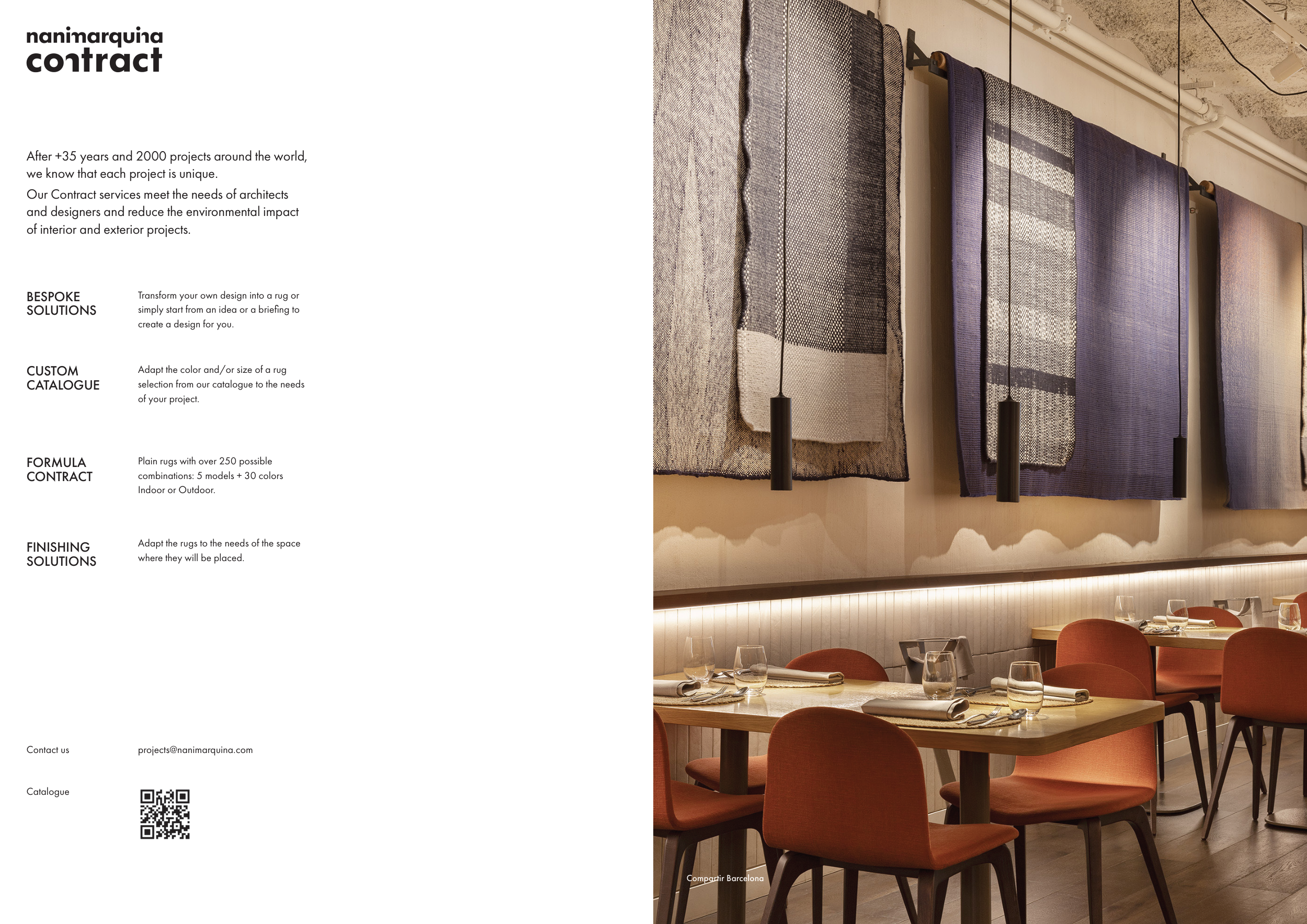 nanimarquina
contract

After +35 years and 2000 projects around the world, we know that each project is unique.

Our Contract services meet the needs of architects and designers and reduce the environmental impact of interior and exterior projects.

BESPOKE
SOLUTIONS

Transform your own design into a rug or simply start from an idea or a briefing to create a design for you.

CUSTOM
CATALOGUE

Adapt the color and/or size of a rug selection from our catalogue to the needs of your project.

FORMULA
CONTRACT

Plain rugs with over 250 possible combinations: 5 models + 30 colors Indoor or Outdoor.

FINISHING
SOLUTIONS

Adapt the rugs to the needs of the space where they will be placed.

Contact us
projects@nanimarquina.com

Catalogue

Compartir Barcelona